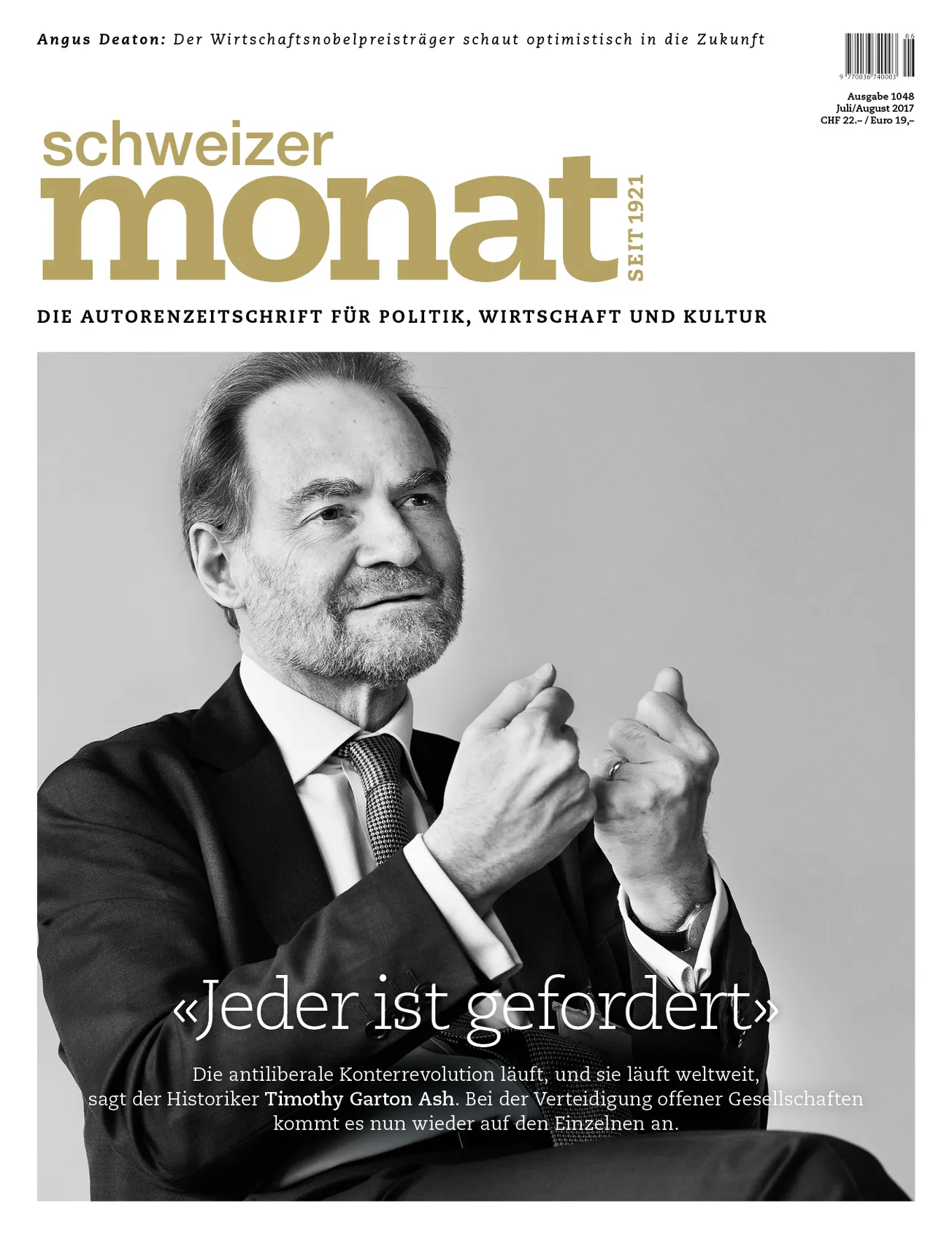 Angus Deaton: Der Wirtschaftsnobelpreisträger schaut optimistisch in die Zukunft

9 770036 740003 06

Ausgabe 1048
Juli/August 2017
CHF 22.– / Euro 19,–

schweizer
monat
SEIT 1921

DIE AUTORENZEITSCHRIFT FÜR POLITIK, WIRTSCHAFT UND KULTUR

«Jeder ist gefordert»

Die antiliberale Konterrevolution läuft, und sie läuft weltweit, sagt der Historiker Timothy Garton Ash. Bei der Verteidigung offener Gesellschaften kommt es nun wieder auf den Einzelnen an.